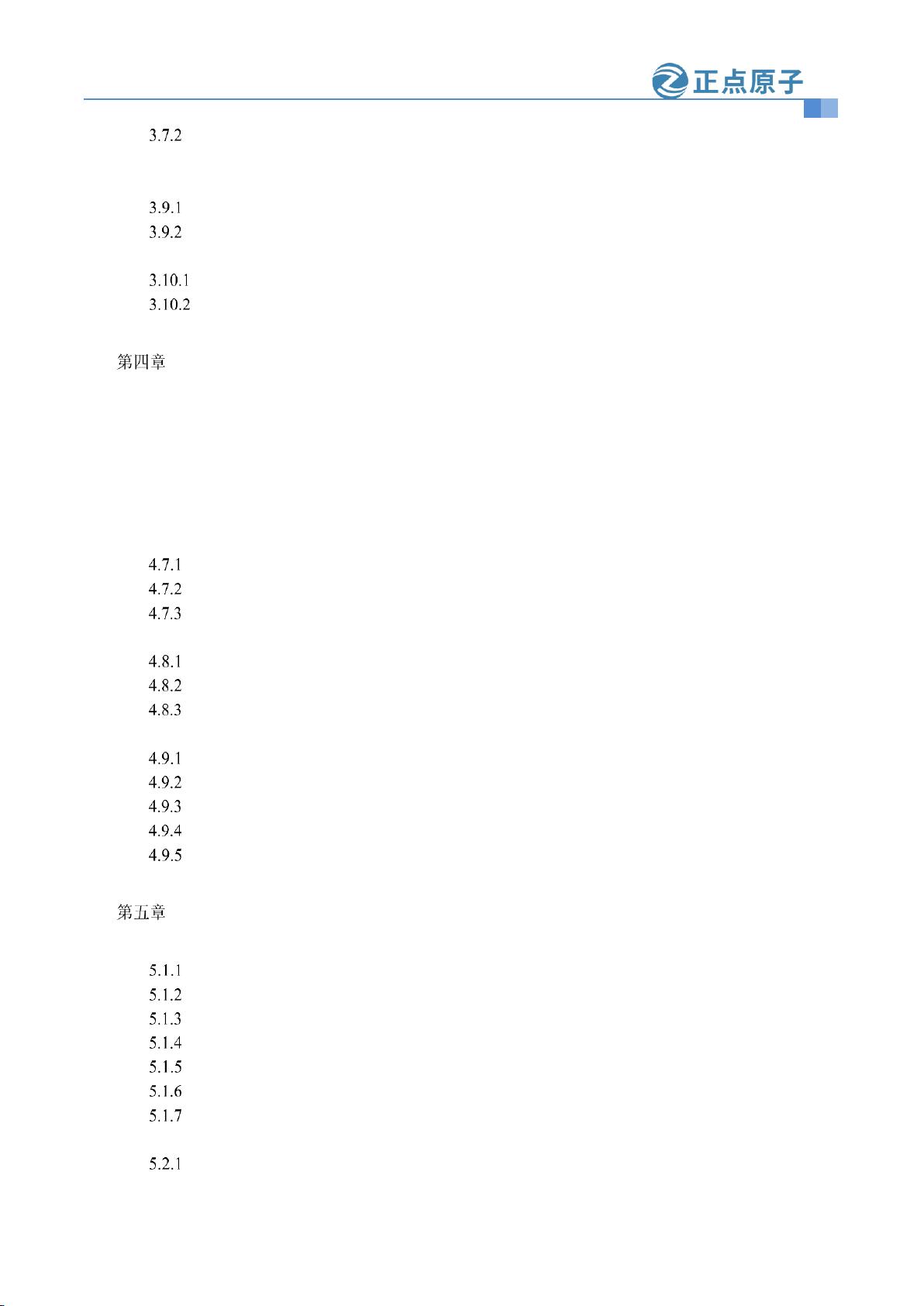 正点原子

3.7.2

3.9.1
3.9.2

3.10.1
3.10.2

第四章

4.7.1
4.7.2
4.7.3

4.8.1
4.8.2
4.8.3

4.9.1
4.9.2
4.9.3
4.9.4
4.9.5

第五章

5.1.1
5.1.2
5.1.3
5.1.4
5.1.5
5.1.6
5.1.7

5.2.1